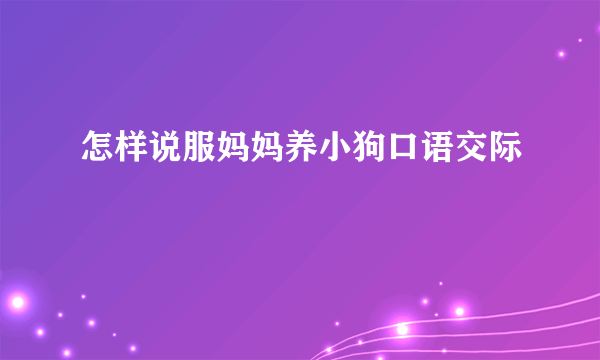 怎样说服妈妈养小狗口语交际